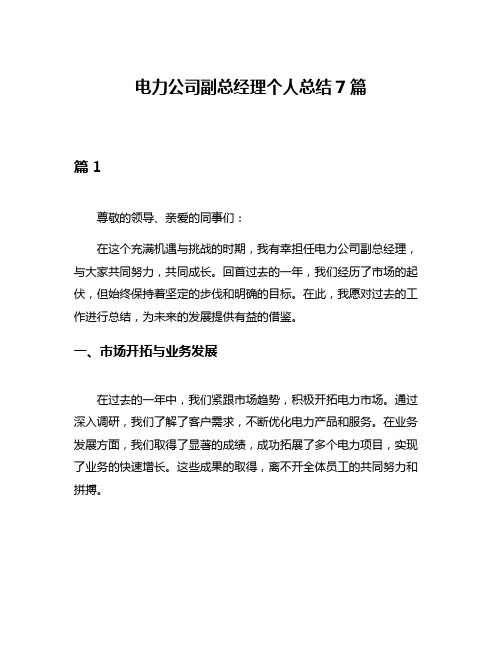 电力公司副总经理个人总结7篇

篇1

尊敬的领导、亲爱的同事们：

在这个充满机遇与挑战的时期，我有幸担任电力公司副总经理，与大家共同努力，共同成长。回首过去的一年，我们经历了市场的起伏，但始终保持着坚定的步伐和明确的目标。在此，我愿对过去的工作进行总结，为未来的发展提供有益的借鉴。

一、市场开拓与业务发展

在过去的一年中，我们紧跟市场趋势，积极开拓电力市场。通过深入调研，我们了解了客户需求，不断优化电力产品和服务。在业务发展方面，我们取得了显著的成绩，成功拓展了多个电力项目，实现了业务的快速增长。这些成果的取得，离不开全体员工的共同努力和拼搏。